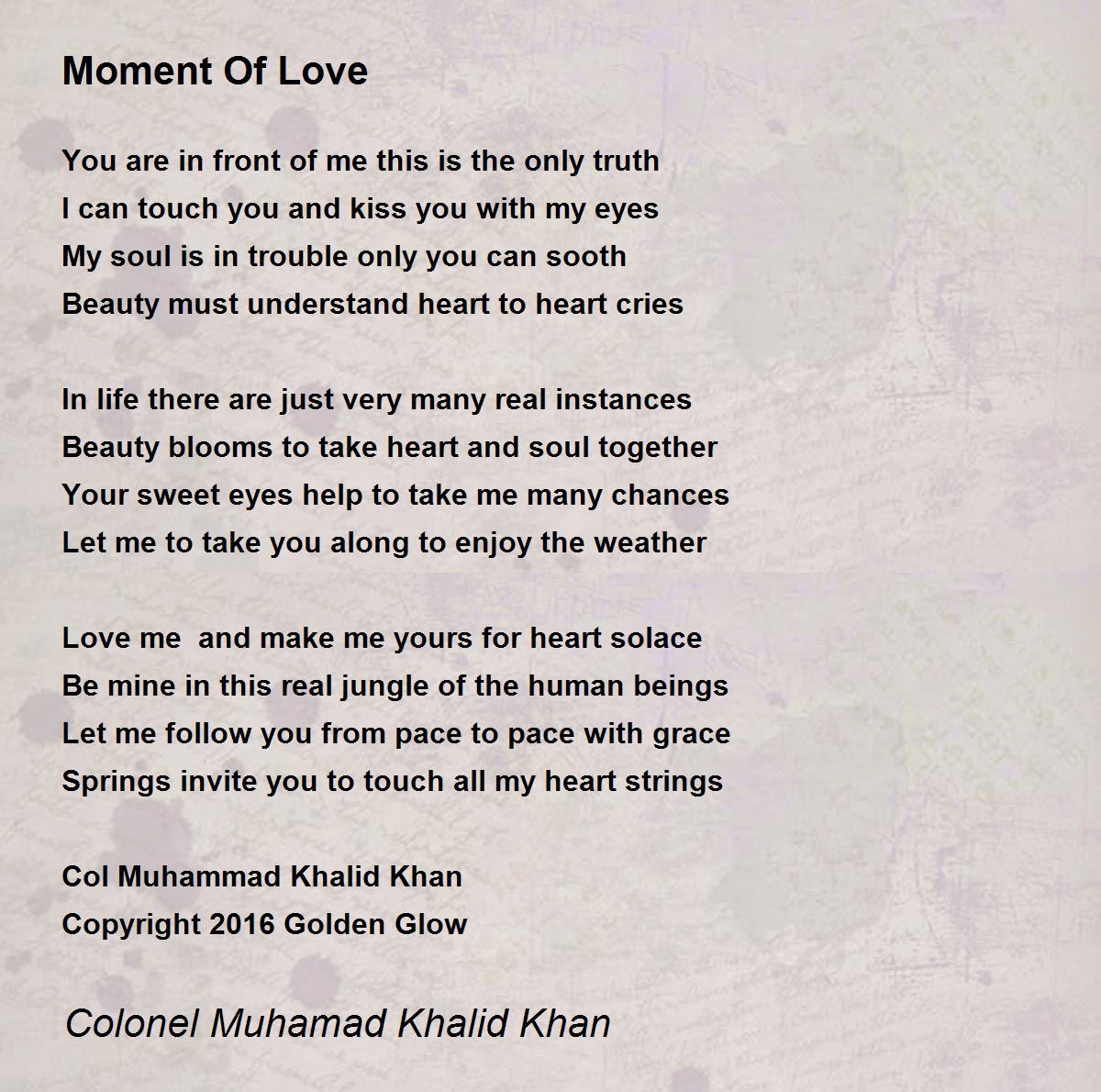 Moment Of Love

You are in front of me this is the only truth
I can touch you and kiss you with my eyes
My soul is in trouble only you can sooth
Beauty must understand heart to heart cries

In life there are just very many real instances
Beauty blooms to take heart and soul together
Your sweet eyes help to take me many chances
Let me to take you along to enjoy the weather

Love me  and make me yours for heart solace
Be mine in this real jungle of the human beings
Let me follow you from pace to pace with grace
Springs invite you to touch all my heart strings

Col Muhammad Khalid Khan
Copyright 2016 Golden Glow

Colonel Muhamad Khalid Khan